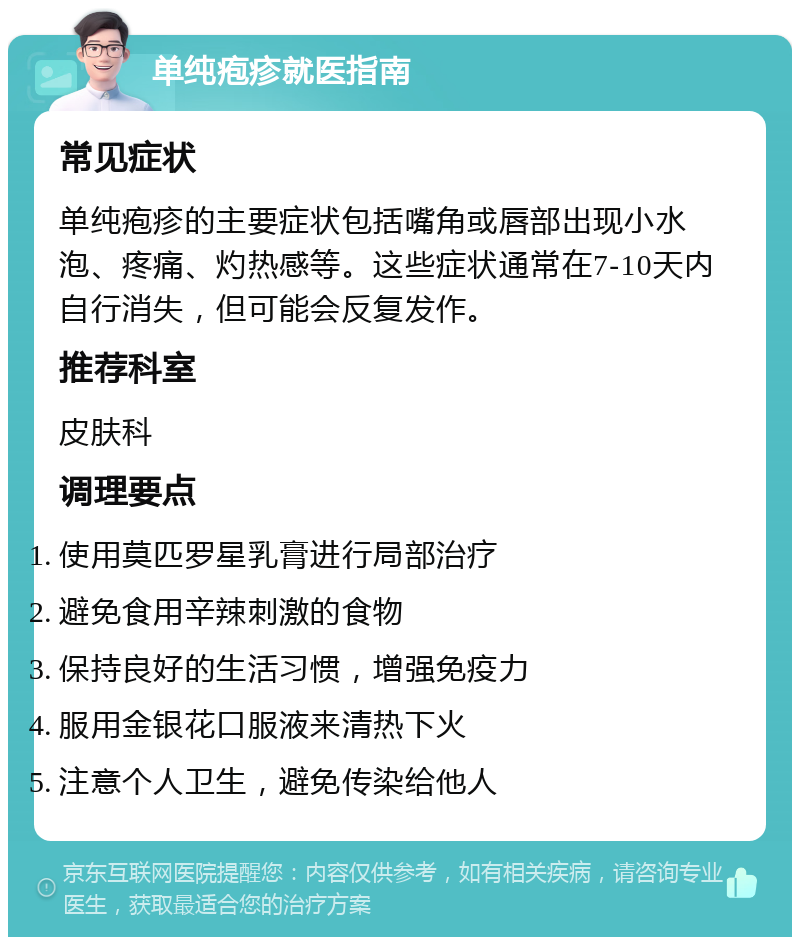 单纯疱疹就医指南

常见症状

单纯疱疹的主要症状包括嘴角或唇部出现小水泡、疼痛、灼热感等。这些症状通常在7-10天内自行消失，但可能会反复发作。

推荐科室

皮肤科

调理要点

1. 使用莫匹罗星乳膏进行局部治疗
2. 避免食用辛辣刺激的食物
3. 保持良好的生活习惯，增强免疫力
4. 服用金银花口服液来清热下火
5. 注意个人卫生，避免传染给他人

京东互联网医院提醒您：内容仅供参考，如有相关疾病，请咨询专业医生，获取最适合您的治疗方案